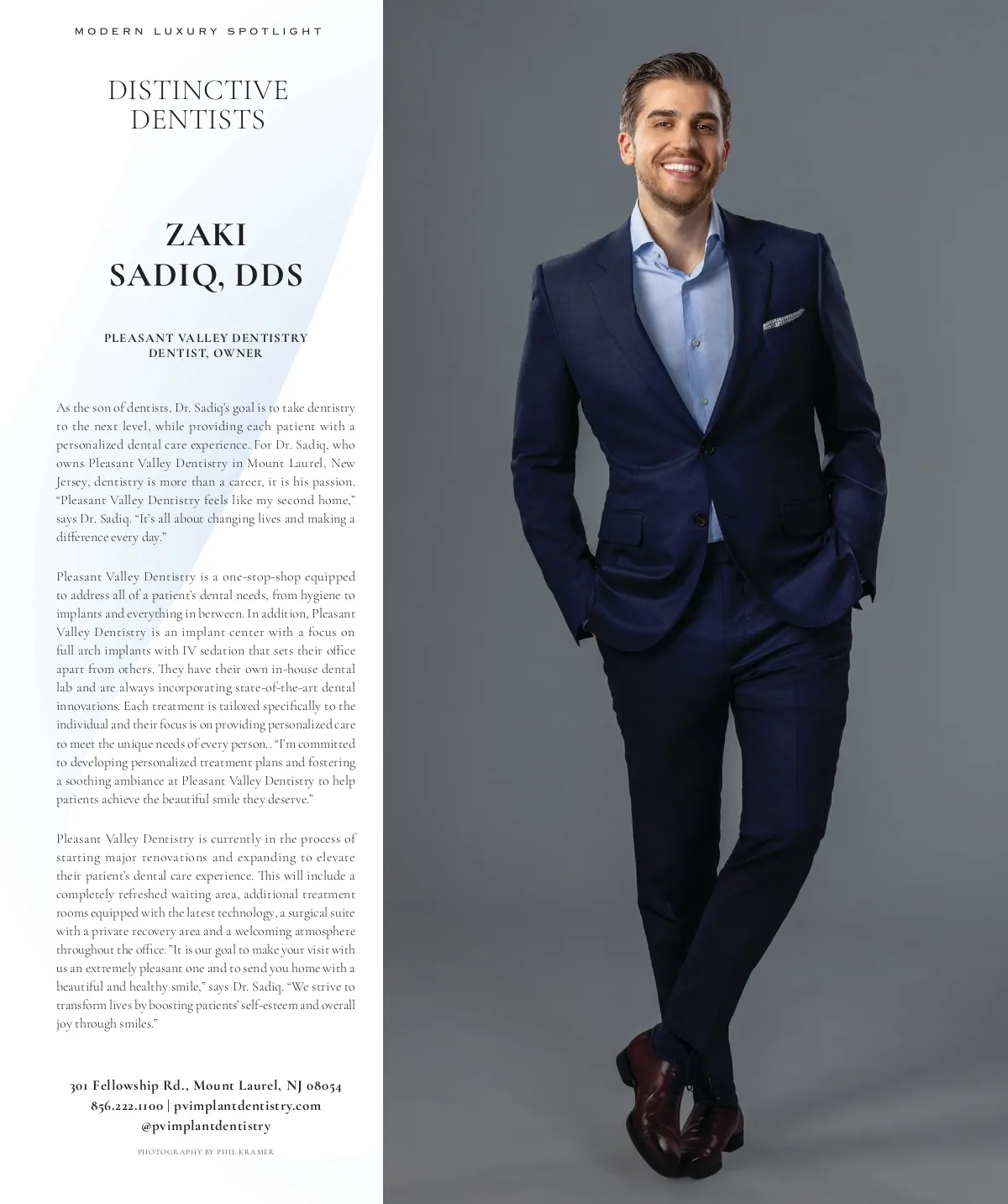 MODERN LUXURY SPOTLIGHT

DISTINCTIVE
DENTISTS

ZAKI
SADIQ, DDS

PLEASANT VALLEY DENTISTRY
DENTIST, OWNER

As the son of dentists, Dr. Sadiq's goal is to take dentistry to the next level, while providing each patient with a personalized dental care experience. For Dr. Sadiq, who owns Pleasant Valley Dentistry in Mount Laurel, New Jersey, dentistry is more than a career, it is his passion. "Pleasant Valley Dentistry feels like my second home," says Dr. Sadiq. "It's all about changing lives and making a difference every day."

Pleasant Valley Dentistry is a one-stop-shop equipped to address all of a patient's dental needs, from hygiene to implants and everything in between. In addition, Pleasant Valley Dentistry is an implant center with a focus on full arch implants with IV sedation that sets their office apart from others. They have their own in-house dental lab and are always incorporating state-of-the-art dental innovations. Each treatment is tailored specifically to the individual and their focus is on providing personalized care to meet the unique needs of every person. . "I'm committed to developing personalized treatment plans and fostering a soothing ambiance at Pleasant Valley Dentistry to help patients achieve the beautiful smile they deserve."

Pleasant Valley Dentistry is currently in the process of starting major renovations and expanding to elevate their patient's dental care experience. This will include a completely refreshed waiting area, additional treatment rooms equipped with the latest technology, a surgical suite with a private recovery area and a welcoming atmosphere throughout the office. "It is our goal to make your visit with us an extremely pleasant one and to send you home with a beautiful and healthy smile," says Dr. Sadiq. "We strive to transform lives by boosting patients' self-esteem and overall joy through smiles."

301 Fellowship Rd., Mount Laurel, NJ 08054
856.222.1100 | pvimplantdentistry.com
@pvimplantdentistry

PHOTOGRAPHY BY PHIL KRAMER